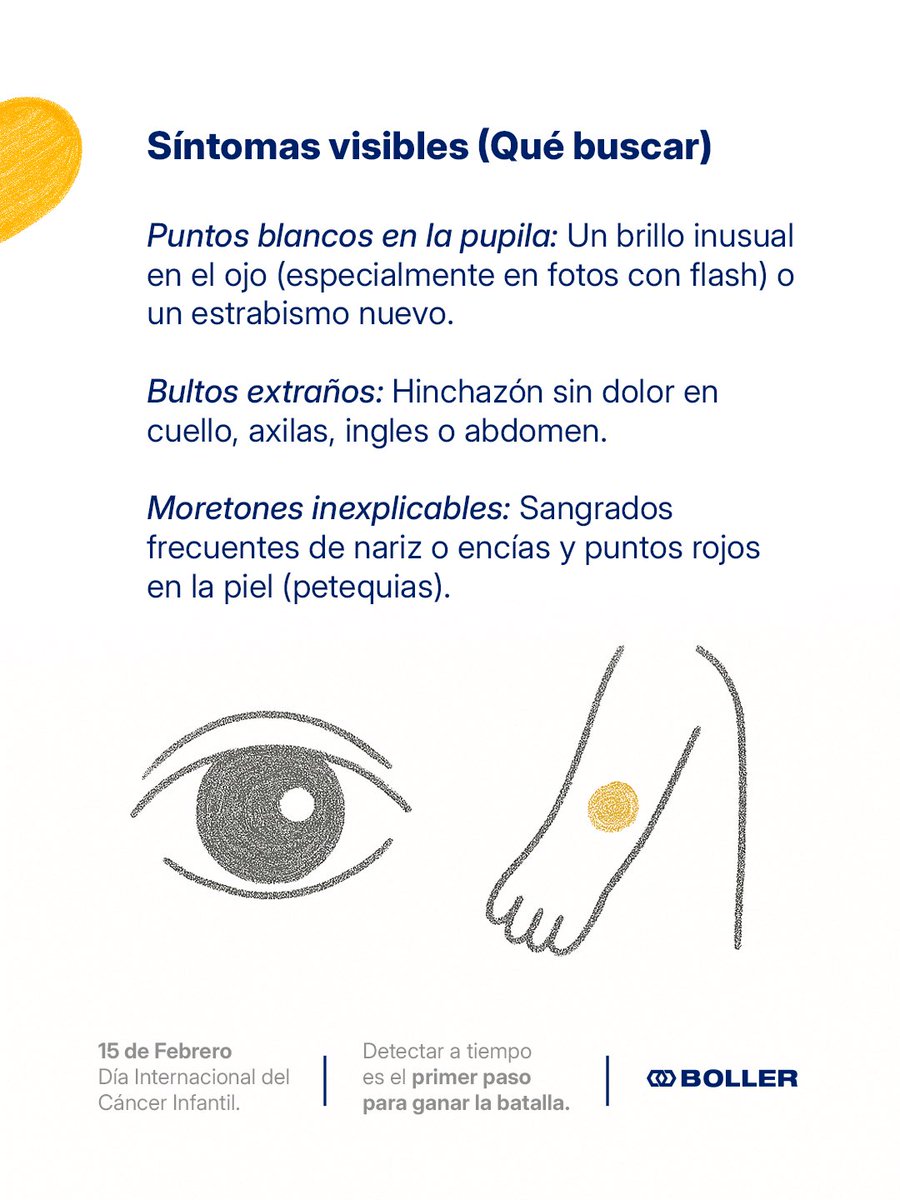 Síntomas visibles (Qué buscar)

Puntos blancos en la pupila: Un brillo inusual en el ojo (especialmente en fotos con flash) o un estrabismo nuevo.

Bultos extraños: Hinchazón sin dolor en cuello, axilas, ingles o abdomen.

Moretones inexplicables: Sangrados frecuentes de nariz o encías y puntos rojos en la piel (petequias).

15 de Febrero
Día Internacional del Cáncer Infantil.

Detectar a tiempo es el primer paso para ganar la batalla.

BOLLER